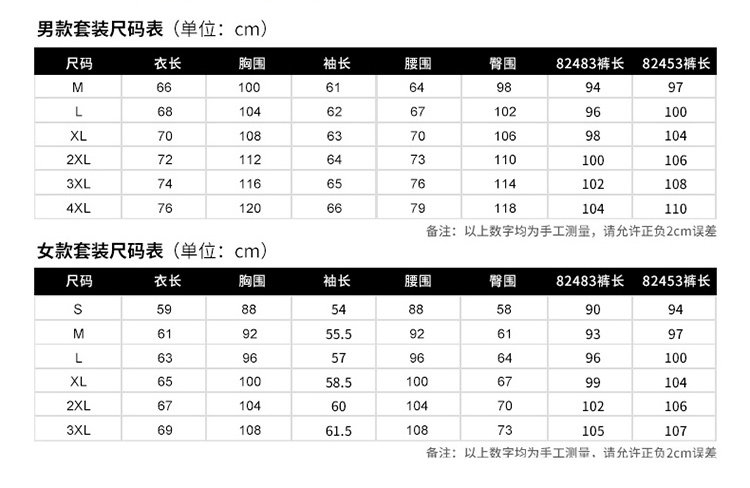 男款套装尺码表（单位：cm）

| 尺码 | 衣长 | 胸围 | 袖长 | 腰围 | 臀围 | 82483裤长 | 82453裤长 |
|---|---|---|---|---|---|---|---|
| M | 66 | 100 | 61 | 64 | 98 | 94 | 97 |
| L | 68 | 104 | 62 | 67 | 102 | 96 | 100 |
| XL | 70 | 108 | 63 | 70 | 106 | 98 | 104 |
| 2XL | 72 | 112 | 64 | 73 | 110 | 100 | 106 |
| 3XL | 74 | 116 | 65 | 76 | 114 | 102 | 108 |
| 4XL | 76 | 120 | 66 | 79 | 118 | 104 | 110 |

备注：以上数字均为手工测量，请允许正负2cm误差

女款套装尺码表（单位：cm）

| 尺码 | 衣长 | 胸围 | 袖长 | 腰围 | 臀围 | 82483裤长 | 82453裤长 |
|---|---|---|---|---|---|---|---|
| S | 59 | 88 | 54 | 88 | 58 | 90 | 94 |
| M | 61 | 92 | 55.5 | 92 | 61 | 93 | 97 |
| L | 63 | 96 | 57 | 96 | 64 | 96 | 100 |
| XL | 65 | 100 | 58.5 | 100 | 67 | 99 | 104 |
| 2XL | 67 | 104 | 60 | 104 | 70 | 102 | 106 |
| 3XL | 69 | 108 | 61.5 | 108 | 73 | 105 | 107 |

备注：以上数字均为手工测量，请允许正负2cm误差